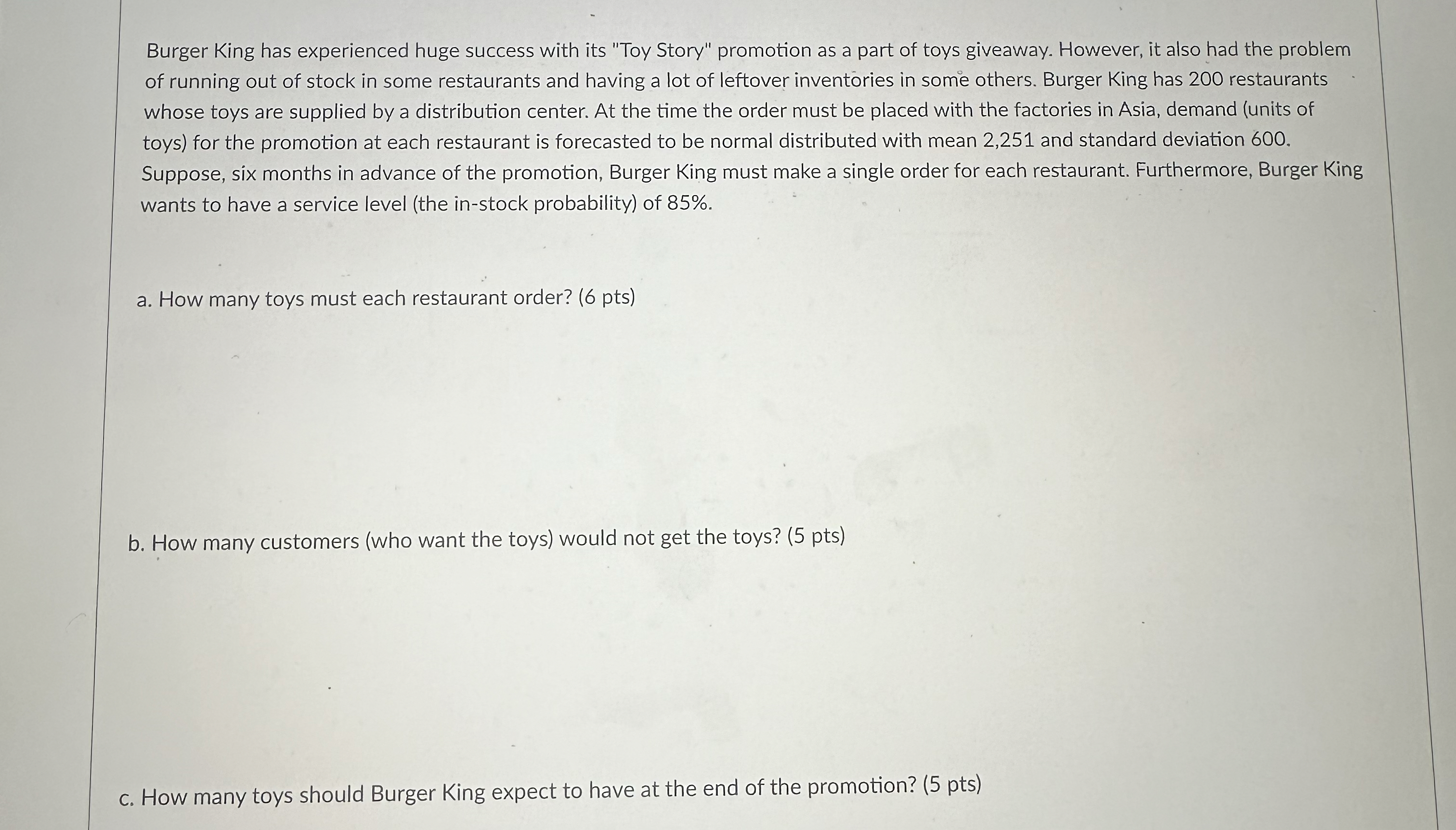 Burger King has experienced huge success with its "Toy Story" promotion as a part of toys giveaway. However, it also had the problem of running out of stock in some restaurants and having a lot of leftover inventories in some others. Burger King has 200 restaurants whose toys are supplied by a distribution center. At the time the order must be placed with the factories in Asia, demand (units of toys) for the promotion at each restaurant is forecasted to be normal distributed with mean 2,251 and standard deviation 600. Suppose, six months in advance of the promotion, Burger King must make a single order for each restaurant. Furthermore, Burger King wants to have a service level (the in-stock probability) of 85%.

a. How many toys must each restaurant order? (6 pts)

b. How many customers (who want the toys) would not get the toys? (5 pts)

c. How many toys should Burger King expect to have at the end of the promotion? (5 pts)